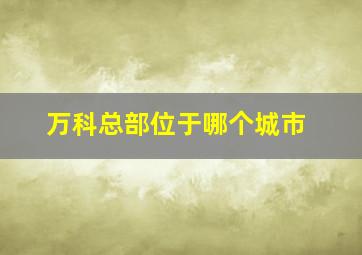 万科总部位于哪个城市